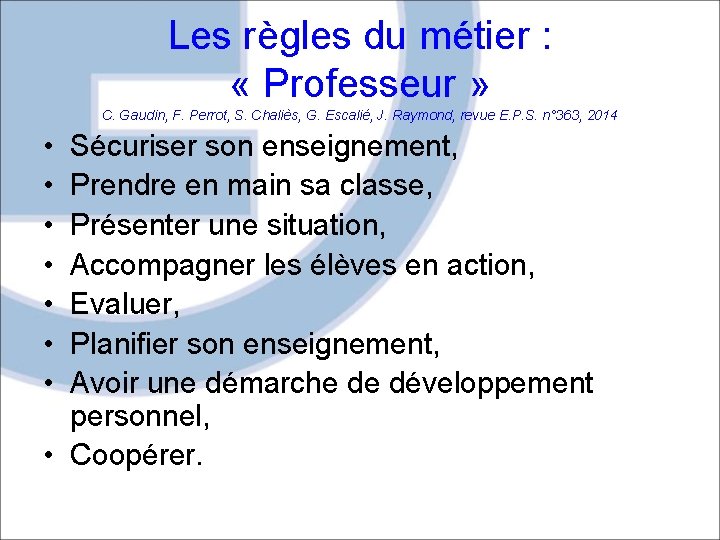 Les règles du métier :
« Professeur »
C. Gaudin, F. Perrot, S. Chaliès, G. Escalié, J. Raymond, revue E.P.S. n°363, 2014

• Sécuriser son enseignement,
• Prendre en main sa classe,
• Présenter une situation,
• Accompagner les élèves en action,
• Evaluer,
• Planifier son enseignement,
• Avoir une démarche de développement personnel,
• Coopérer.